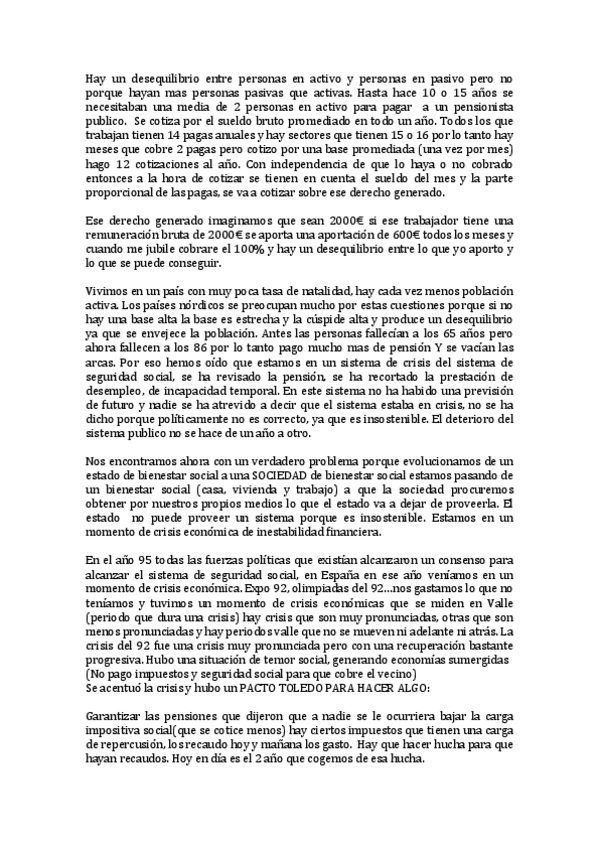 Hay un desequilibrio entre personas en activo y personas en pasivo pero no porque hayan mas personas pasivas que activas. Hasta hace 10 o 15 años se necesitaban una media de 2 personas en activo para pagar a un pensionista publico. Se cotiza por el sueldo bruto promediado en todo un año. Todos los que trabajan tienen 14 pagas anuales y hay sectores que tienen 15 o 16 por lo tanto hay meses que cobre 2 pagas pero cotizo por una base promediada (una vez por mes) hago 12 cotizaciones al año. Con independencia de que lo haya o no cobrado entonces a la hora de cotizar se tienen en cuenta el sueldo del mes y la parte proporcional de las pagas, se va a cotizar sobre ese derecho generado.

Ese derecho generado imaginamos que sean 2000€ si ese trabajador tiene una remuneración bruta de 2000€ se aporta una aportación de 600€ todos los meses y cuando me jubile cobrare el 100% y hay un desequilibrio entre lo que yo aporto y lo que se puede conseguir.

Vivimos en un país con muy poca tasa de natalidad, hay cada vez menos población activa. Los países nórdicos se preocupan mucho por estas cuestiones porque si no hay una base alta la base es estrecha y la cúspide alta y produce un desequilibrio ya que se envejece la población. Antes las personas fallecían a los 65 años pero ahora fallecen a los 86 por lo tanto pago mucho mas de pensión Y se vacían las arcas. Por eso hemos oído que estamos en un sistema de crisis del sistema de seguridad social, se ha revisado la pensión, se ha recortado la prestación de desempleo, de incapacidad temporal. En este sistema no ha habido una previsión de futuro y nadie se ha atrevido a decir que el sistema estaba en crisis, no se ha dicho porque políticamente no es correcto, ya que es insostenible. El deterioro del sistema publico no se hace de un año a otro.

Nos encontramos ahora con un verdadero problema porque evolucionamos de un estado de bienestar social a una SOCIEDAD de bienestar social estamos pasando de un bienestar social (casa, vivienda y trabajo) a que la sociedad procuremos obtener por nuestros propios medios lo que el estado va a dejar de proveerla. El estado no puede proveer un sistema porque es insostenible. Estamos en un momento de crisis económica de inestabilidad financiera.

En el año 95 todas las fuerzas políticas que existían alcanzaron un consenso para alcanzar el sistema de seguridad social, en España en ese año veníamos en un momento de crisis económica. Expo 92, olimpiadas del 92…nos gastamos lo que no teníamos y tuvimos un momento de crisis económicas que se miden en Valle (periodo que dura una crisis) hay crisis que son muy pronunciadas, otras que son menos pronunciadas y hay periodos valle que no se mueven ni adelante ni atrás. La crisis del 92 fue una crisis muy pronunciada pero con una recuperación bastante progresiva. Hubo una situación de temor social, generando economías sumergidas (No pago impuestos y seguridad social para que cobre el vecino)
Se acentuó la crisis y hubo un PACTO TOLEDO PARA HACER ALGO:

Garantizar las pensiones que dijeron que a nadie se le ocurriera bajar la carga impositiva social(que se cotice menos) hay ciertos impuestos que tienen una carga de repercusión, los recaudo hoy y mañana los gasto. Hay que hacer hucha para que hayan recaudos. Hoy en día es el 2 año que cogemos de esa hucha.